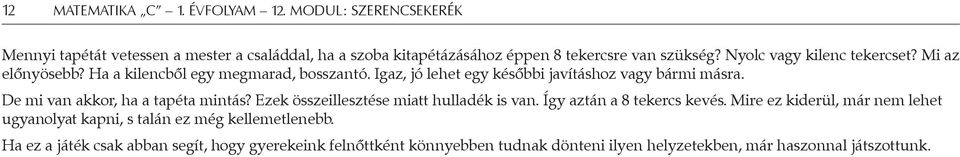 12 MATEMATIKA „C" – 1. ÉVFOLYAM – 12. MODUL: SZERENCSEKERÉK

Mennyi tapétát vetessen a mester a családdal, ha a szoba kitapétázásához éppen 8 tekercsre van szükség? Nyolc vagy kilenc tekercset? Mi az előnyösebb? Ha a kilencből egy megmarad, bosszantó. Igaz, jó lehet egy későbbi javításhoz vagy bármi másra.

De mi van akkor, ha a tapéta mintás? Ezek összeillesztése miatt hulladék is van. Így aztán a 8 tekercs kevés. Mire ez kiderül, már nem lehet ugyanolyat kapni, s talán ez még kellemetlenebb.

Ha ez a játék csak abban segít, hogy gyerekeink felnőttként könnyebben tudnak dönteni ilyen helyzetekben, már haszonnal játszottunk.